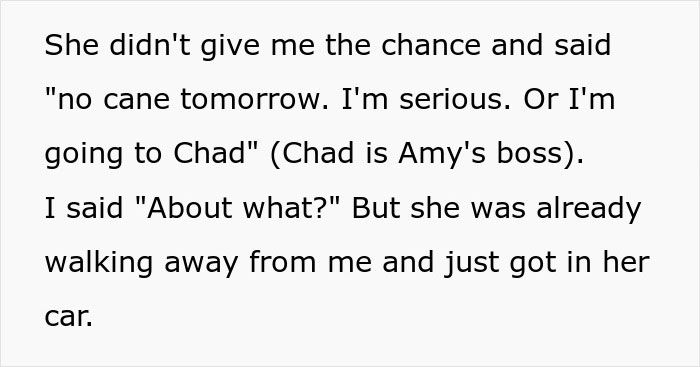 She didn't give me the chance and said "no cane tomorrow. I'm serious. Or I'm going to Chad" (Chad is Amy's boss). I said "About what?" But she was already walking away from me and just got in her car.